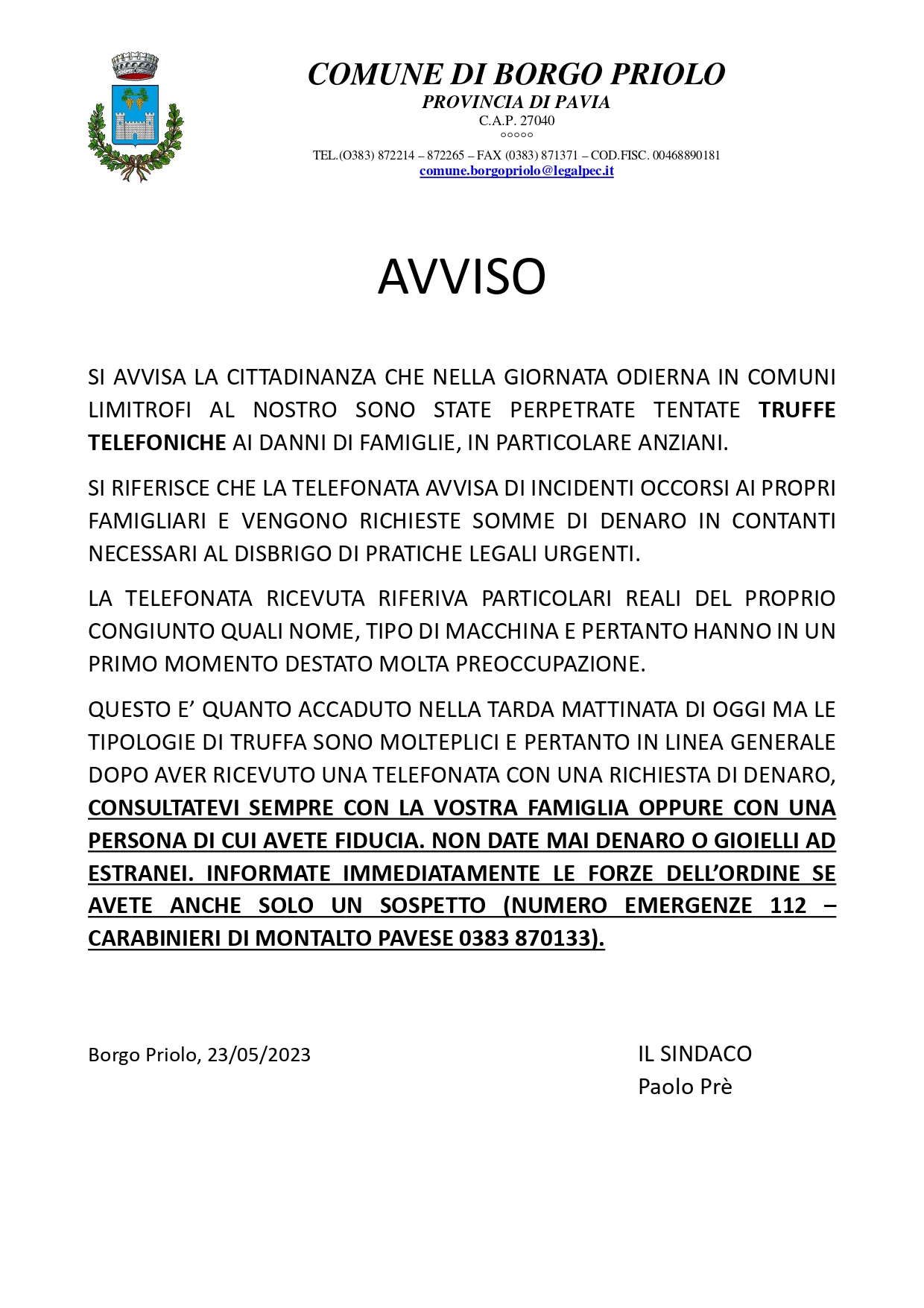 COMUNE DI BORGO PRIOLO
PROVINCIA DI PAVIA
C.A.P. 27040
°°°°°
TEL.(O383) 872214 – 872265 – FAX (0383) 871371 – COD.FISC. 00468890181
comune.borgopriolo@legalpec.it

AVVISO

SI AVVISA LA CITTADINANZA CHE NELLA GIORNATA ODIERNA IN COMUNI LIMITROFI AL NOSTRO SONO STATE PERPETRATE TENTATE TRUFFE TELEFONICHE AI DANNI DI FAMIGLIE, IN PARTICOLARE ANZIANI.

SI RIFERISCE CHE LA TELEFONATA AVVISA DI INCIDENTI OCCORSI AI PROPRI FAMIGLIARI E VENGONO RICHIESTE SOMME DI DENARO IN CONTANTI NECESSARI AL DISBRIGO DI PRATICHE LEGALI URGENTI.

LA TELEFONATA RICEVUTA RIFERIVA PARTICOLARI REALI DEL PROPRIO CONGIUNTO QUALI NOME, TIPO DI MACCHINA E PERTANTO HANNO IN UN PRIMO MOMENTO DESTATO MOLTA PREOCCUPAZIONE.

QUESTO E’ QUANTO ACCADUTO NELLA TARDA MATTINATA DI OGGI MA LE TIPOLOGIE DI TRUFFA SONO MOLTEPLICI E PERTANTO IN LINEA GENERALE DOPO AVER RICEVUTO UNA TELEFONATA CON UNA RICHIESTA DI DENARO, CONSULTATEVI SEMPRE CON LA VOSTRA FAMIGLIA OPPURE CON UNA PERSONA DI CUI AVETE FIDUCIA. NON DATE MAI DENARO O GIOIELLI AD ESTRANEI. INFORMATE IMMEDIATAMENTE LE FORZE DELL’ORDINE SE AVETE ANCHE SOLO UN SOSPETTO (NUMERO EMERGENZE 112 – CARABINIERI DI MONTALTO PAVESE 0383 870133).

Borgo Priolo, 23/05/2023

IL SINDACO
Paolo Prè